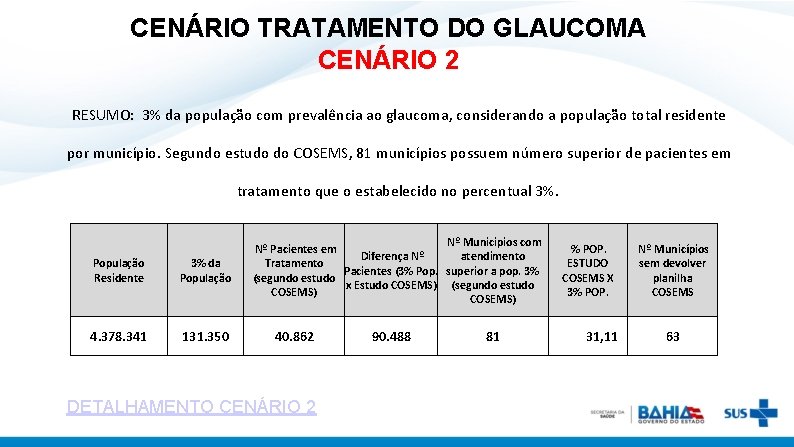 CENÁRIO TRATAMENTO DO GLAUCOMA
CENÁRIO 2

RESUMO: 3% da população com prevalência ao glaucoma, considerando a população total residente por município. Segundo estudo do COSEMS, 81 municípios possuem número superior de pacientes em tratamento que o estabelecido no percentual 3%.

| População Residente | 3% da População | Nº Pacientes em Tratamento (segundo estudo COSEMS) | Diferença Nº Pacientes (3% Pop. x Estudo COSEMS) | Nº Municipios com atendimento superior a pop. 3% (segundo estudo COSEMS) | % POP. ESTUDO COSEMS X 3% POP. | Nº Municípios sem devolver planilha COSEMS |
|---|---|---|---|---|---|---|
| 4.378.341 | 131.350 | 40.862 | 90.488 | 81 | 31,11 | 63 |

DETALHAMENTO CENÁRIO 2

SECRETARIA DA SAÚDE BAHIA GOVERNO DO ESTADO SUS